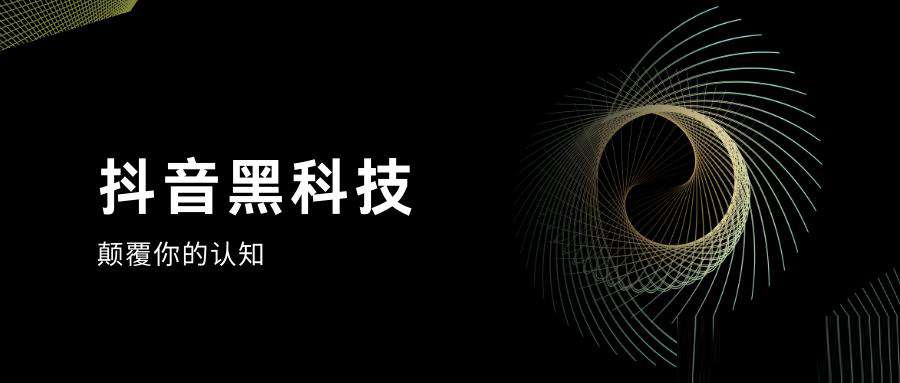 抖音黑科技

颠覆你的认知